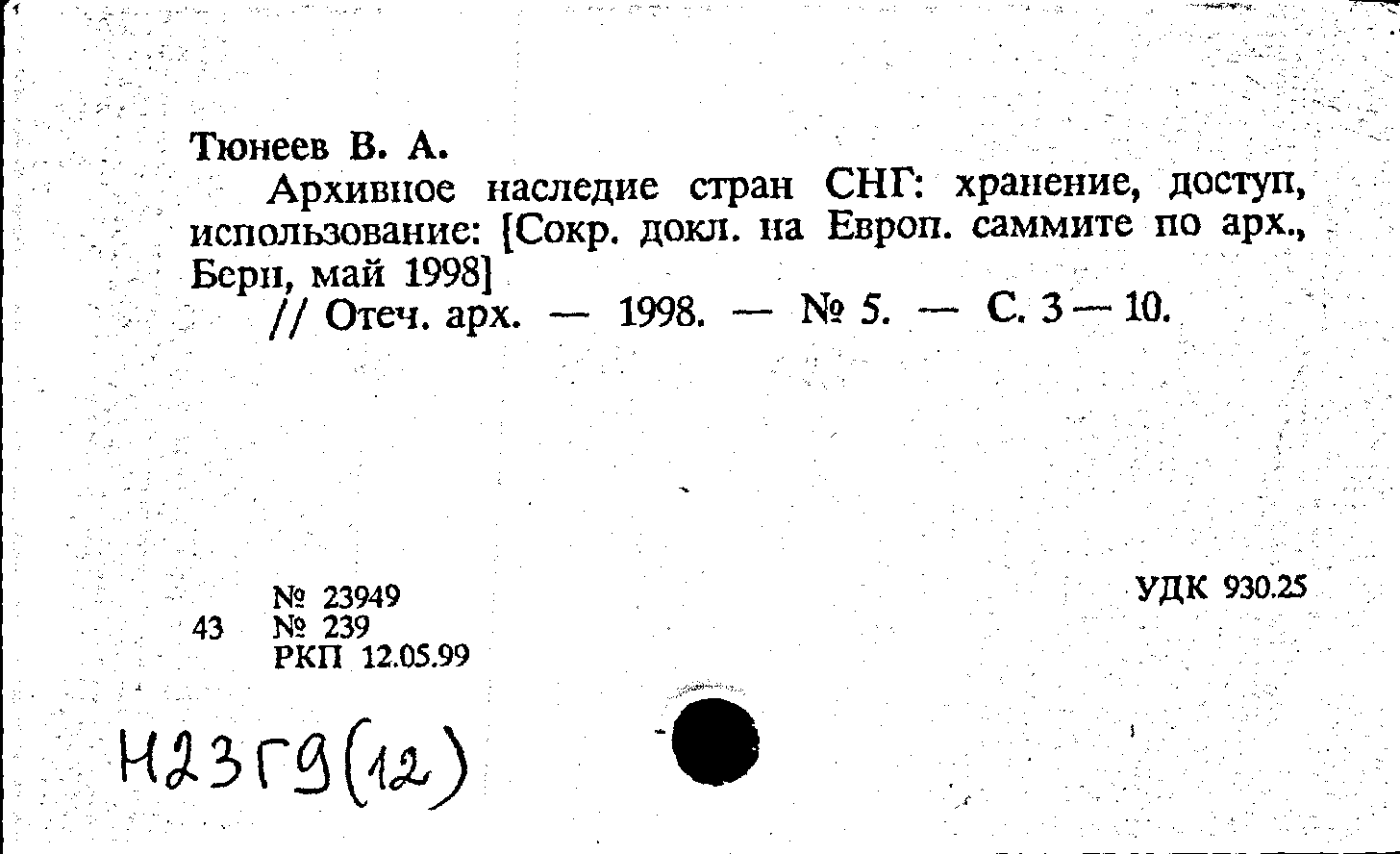 Тюнеев В. А.

Архивное наследие стран СНГ: хранение, доступ, использование: [Сокр. докл. на Европ. саммите по арх., Берн, май 1998]

// Отеч. арх. — 1998. — № 5. — С. 3 — 10.

№ 23949

43 № 239

РКП 12.05.99

УДК 930.25

Н23Г9(12)